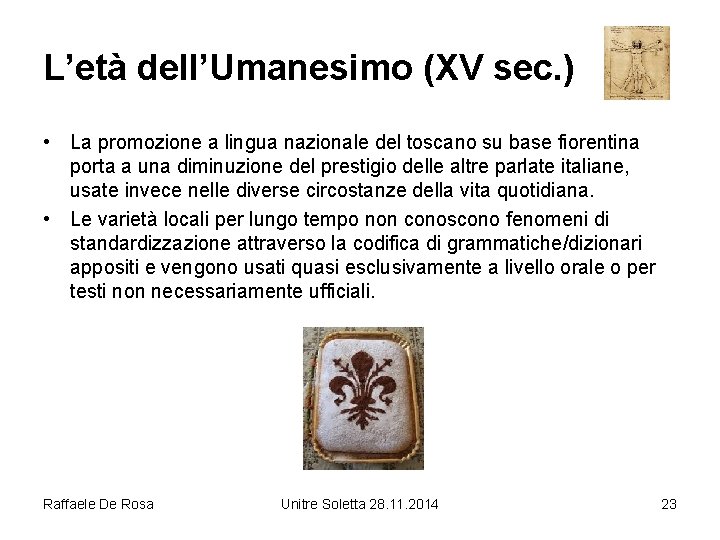 L’età dell’Umanesimo (XV sec.)

• La promozione a lingua nazionale del toscano su base fiorentina porta a una diminuzione del prestigio delle altre parlate italiane, usate invece nelle diverse circostanze della vita quotidiana.
• Le varietà locali per lungo tempo non conoscono fenomeni di standardizzazione attraverso la codifica di grammatiche/dizionari appositi e vengono usati quasi esclusivamente a livello orale o per testi non necessariamente ufficiali.

Raffaele De Rosa

Unitre Soletta 28.11.2014

23